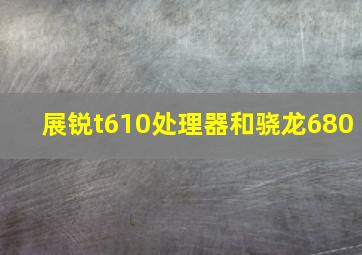 展锐t610处理器和骁龙680